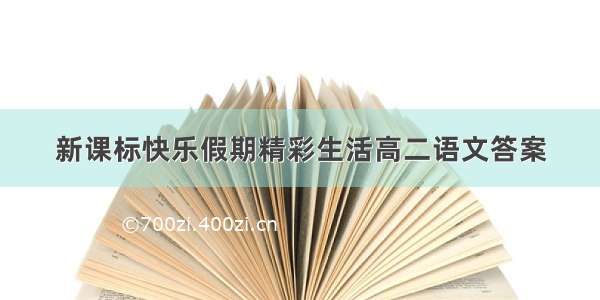 新课标快乐假期精彩生活高二语文答案

©700zi.400zi.cn